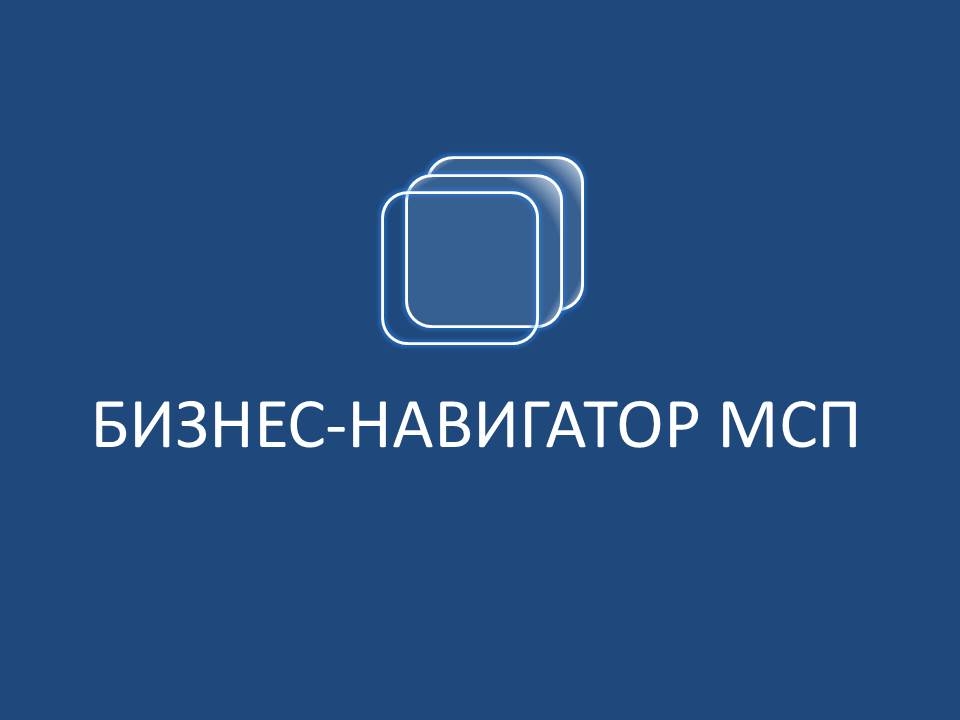 БИЗНЕС-НАВИГАТОР МСП